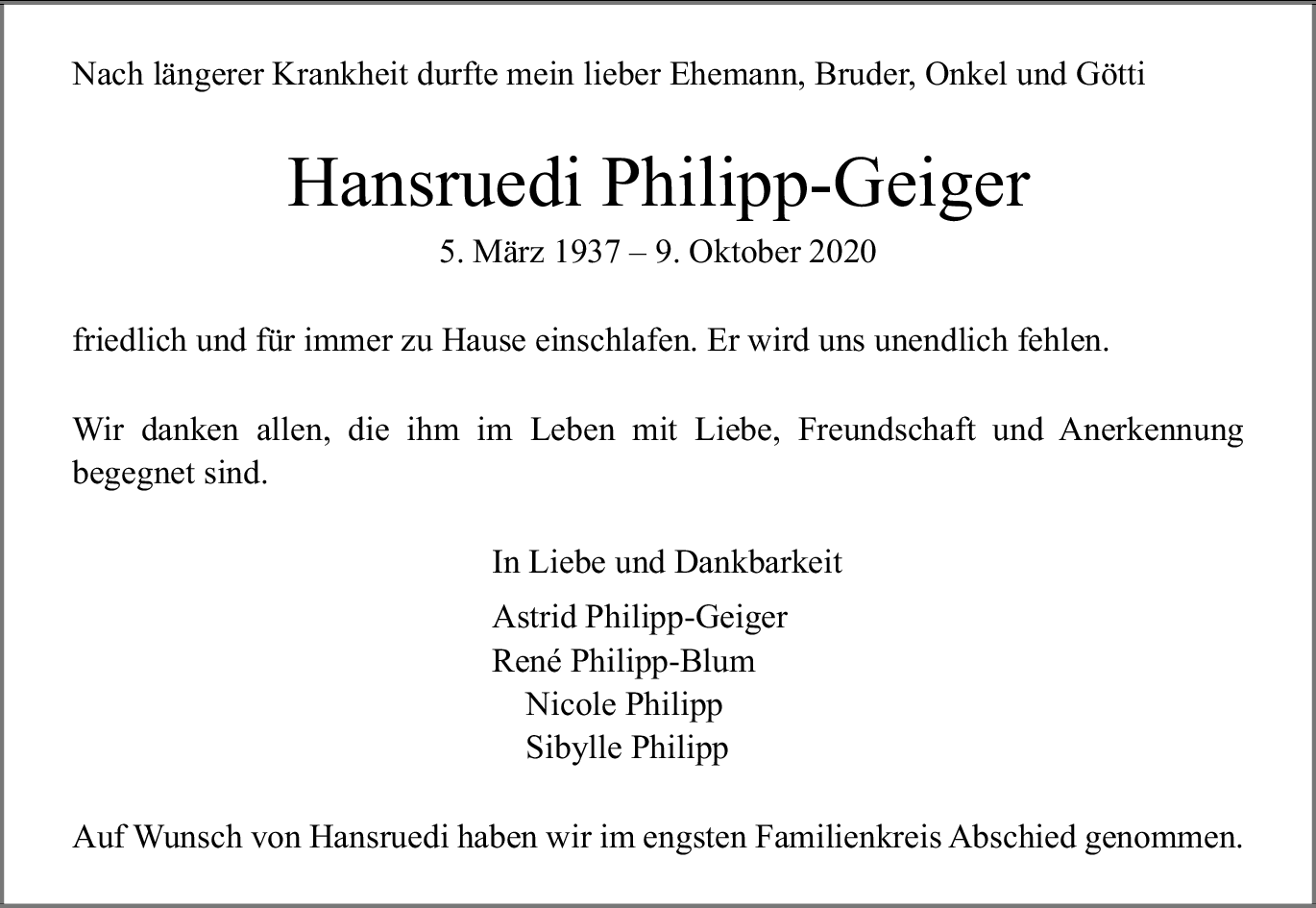 Nach längerer Krankheit durfte mein lieber Ehemann, Bruder, Onkel und Götti

Hansruedi Philipp-Geiger

5. März 1937 – 9. Oktober 2020

friedlich und für immer zu Hause einschlafen. Er wird uns unendlich fehlen.

Wir danken allen, die ihm im Leben mit Liebe, Freundschaft und Anerkennung begegnet sind.

In Liebe und Dankbarkeit

Astrid Philipp-Geiger
René Philipp-Blum
Nicole Philipp
Sibylle Philipp

Auf Wunsch von Hansruedi haben wir im engsten Familienkreis Abschied genommen.